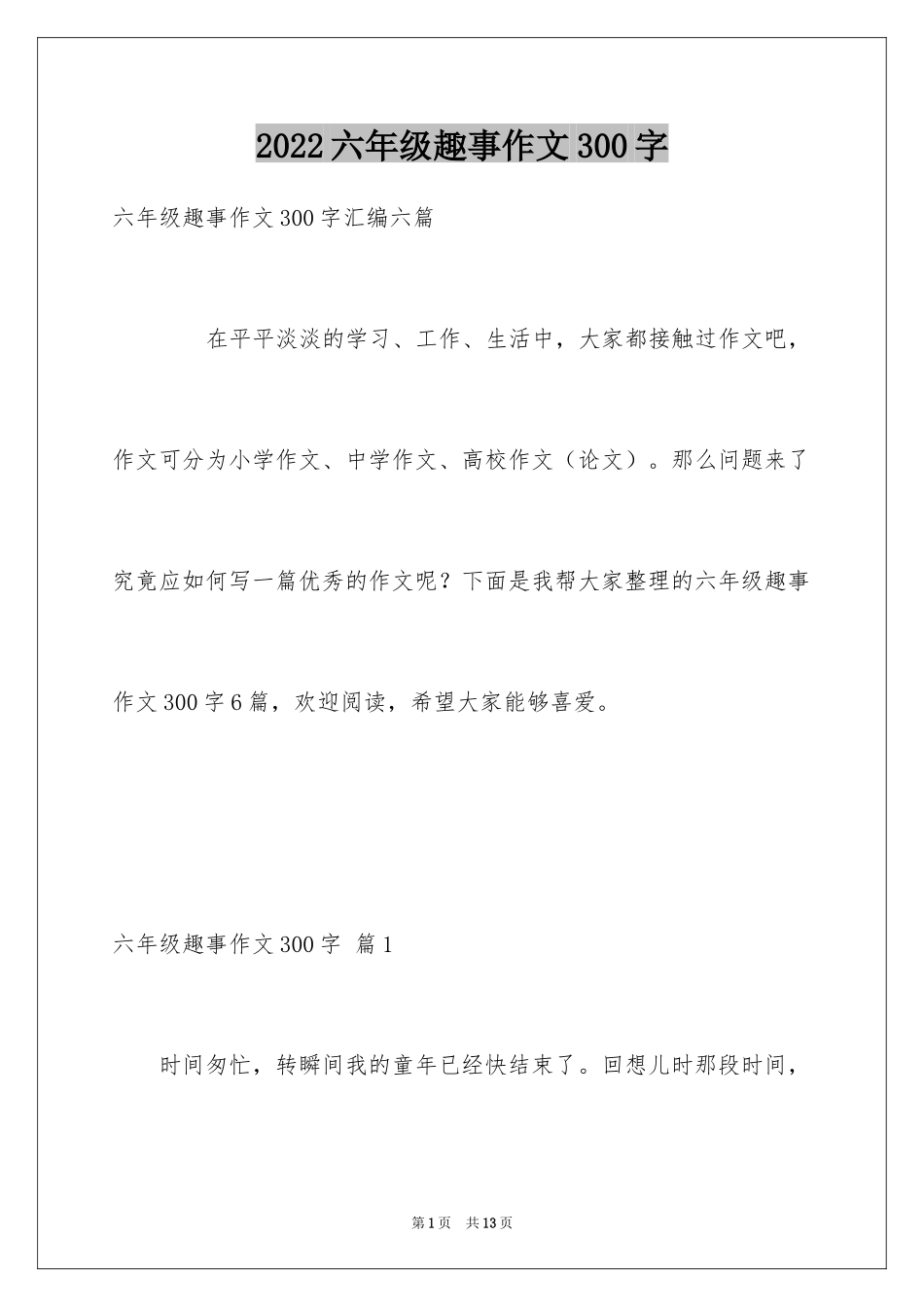 2022六年级趣事作文300字

六年级趣事作文300字汇编六篇

在平平淡淡的学习、工作、生活中，大家都接触过作文吧，作文可分为小学作文、中学作文、高校作文（论文）。那么问题来了究竟应如何写一篇优秀的作文呢？下面是我帮大家整理的六年级趣事作文300字6篇，欢迎阅读，希望大家能够喜爱。

六年级趣事作文300字 篇1

时间匆忙，转瞬间我的童年已经快结束了。回想儿时那段时间，

第1页 共13页